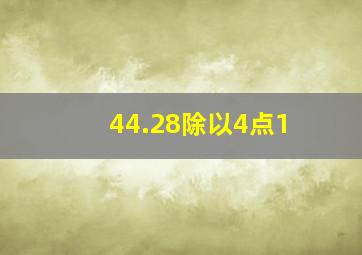 44.28除以4点1